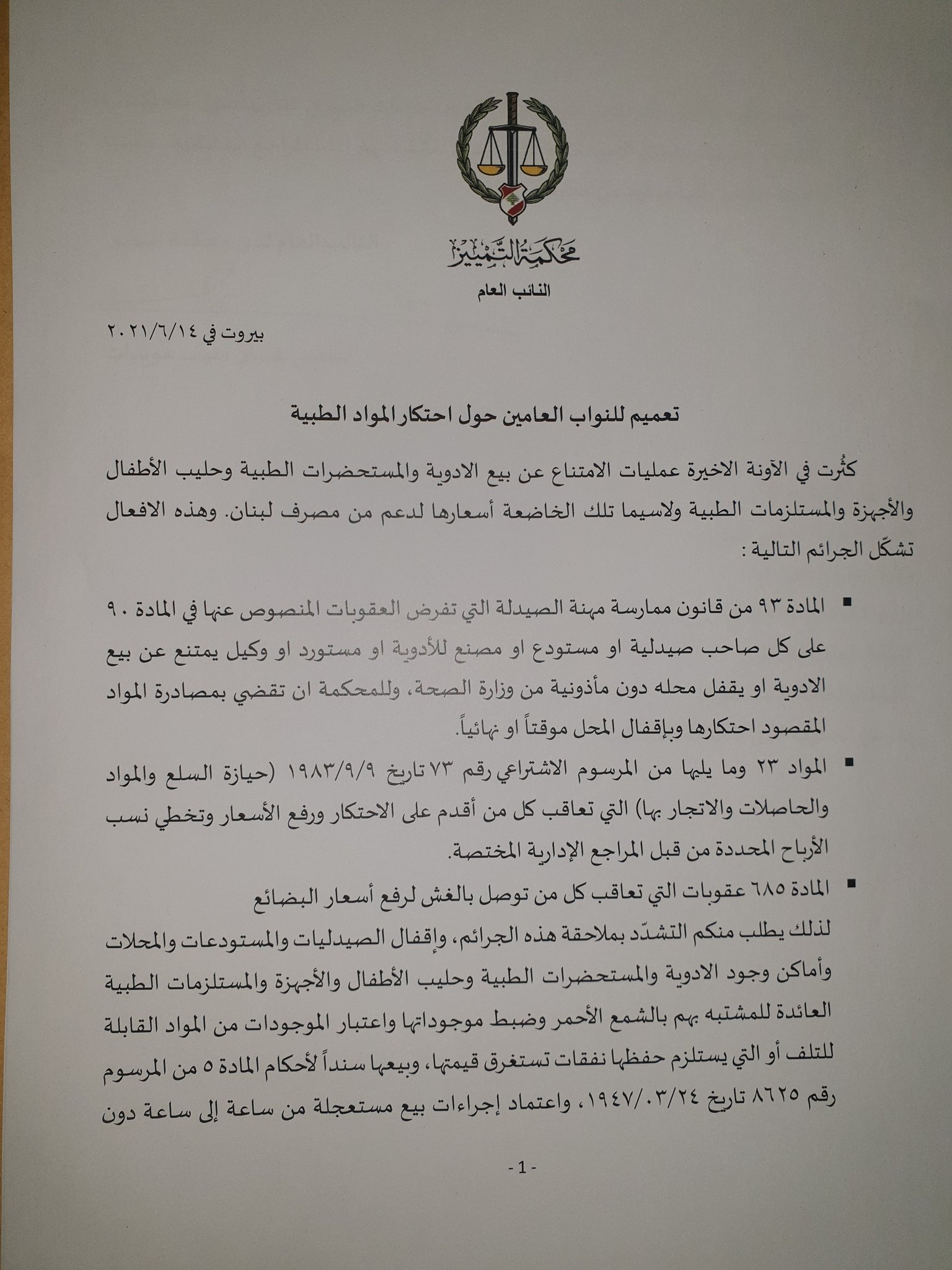 محكمة التمييز
النائب العام

بيروت في ٢٠٢١/٦/١٤

تعميم للنواب العامين حول احتكار المواد الطبية

كثُرت في الآونة الاخيرة عمليات الامتناع عن بيع الادوية والمستحضرات الطبية وحليب الأطفال والأجهزة والمستلزمات الطبية ولاسيما تلك الخاضعة أسعارها لدعم من مصرف لبنان. وهذه الافعال تشكّل الجرائم التالية :

▪ المادة ٩٣ من قانون ممارسة مهنة الصيدلة التي تفرض العقوبات المنصوص عنها في المادة ٩٠ على كل صاحب صيدلية او مستودع او مصنع للأدوية او مستورد او وكيل يمتنع عن بيع الادوية او يقفل محله دون مأذونية من وزارة الصحة، وللمحكمة ان تقضي بمصادرة المواد المقصود احتكارها وبإقفال المحل موقتاً او نهائياً.

▪ المواد ٢٣ وما يليها من المرسوم الاشتراعي رقم ٧٣ تاريخ ١٩٨٣/٩/٩ (حيازة السلع والمواد والحاصلات والاتجار بها) التي تعاقب كل من أقدم على الاحتكار ورفع الأسعار وتخطي نسب الأرباح المحددة من قبل المراجع الإدارية المختصة.

▪ المادة ٦٨٥ عقوبات التي تعاقب كل من توصل بالغش لرفع أسعار البضائع

لذلك يطلب منكم التشدّد بملاحقة هذه الجرائم، وإقفال الصيدليات والمستودعات والمحلات وأماكن وجود الادوية والمستحضرات الطبية وحليب الأطفال والأجهزة والمستلزمات الطبية العائدة للمشتبه بهم بالشمع الأحمر وضبط موجوداتها واعتبار الموجودات من المواد القابلة للتلف أو التي يستلزم حفظها نفقات تستغرق قيمتها، وبيعها سنداً لأحكام المادة ٥ من المرسوم رقم ٨٦٢٥ تاريخ ١٩٤٧/٠٣/٢٤، واعتماد إجراءات بيع مستعجلة من ساعة إلى ساعة دون

- 1 -